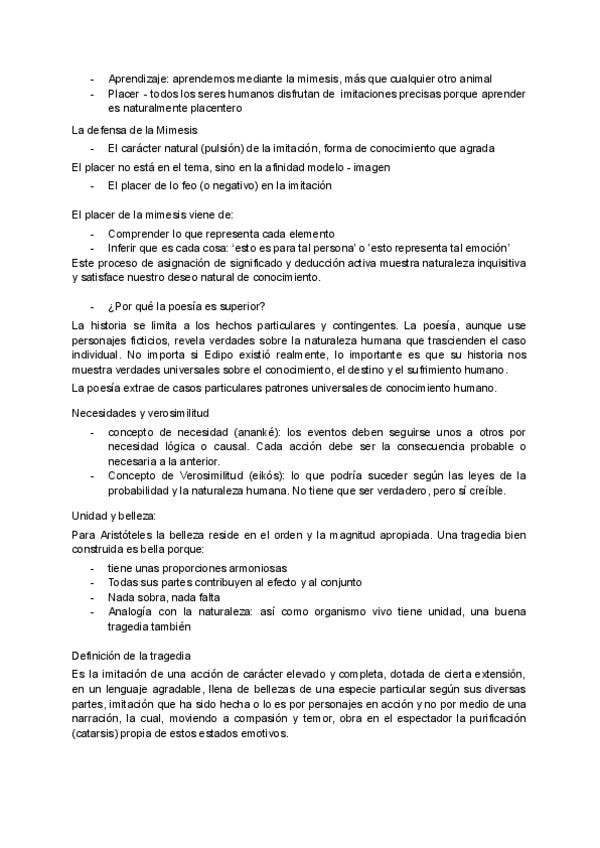 - Aprendizaje: aprendemos mediante la mimesis, más que cualquier otro animal
- Placer - todos los seres humanos disfrutan de imitaciones precisas porque aprender es naturalmente placentero

La defensa de la Mimesis
- El carácter natural (pulsión) de la imitación, forma de conocimiento que agrada

El placer no está en el tema, sino en la afinidad modelo - imagen
- El placer de lo feo (o negativo) en la imitación

El placer de la mimesis viene de:
- Comprender lo que representa cada elemento
- Inferir que es cada cosa: 'esto es para tal persona' o 'esto representa tal emoción'

Este proceso de asignación de significado y deducción activa muestra naturaleza inquisitiva y satisface nuestro deseo natural de conocimiento.

- ¿Por qué la poesía es superior?

La historia se limita a los hechos particulares y contingentes. La poesía, aunque use personajes ficticios, revela verdades sobre la naturaleza humana que trascienden el caso individual. No importa si Edipo existió realmente, lo importante es que su historia nos muestra verdades universales sobre el conocimiento, el destino y el sufrimiento humano.

La poesía extrae de casos particulares patrones universales de conocimiento humano.

Necesidades y verosimilitud
- concepto de necesidad (ananké): los eventos deben seguirse unos a otros por necesidad lógica o causal. Cada acción debe ser la consecuencia probable o necesaria a la anterior.
- Concepto de Verosimilitud (eikós): lo que podría suceder según las leyes de la probabilidad y la naturaleza humana. No tiene que ser verdadero, pero sí creíble.

Unidad y belleza:

Para Aristóteles la belleza reside en el orden y la magnitud apropiada. Una tragedia bien construida es bella porque:
- tiene unas proporciones armoniosas
- Todas sus partes contribuyen al efecto y al conjunto
- Nada sobra, nada falta
- Analogía con la naturaleza: así como organismo vivo tiene unidad, una buena tragedia también

Definición de la tragedia

Es la imitación de una acción de carácter elevado y completa, dotada de cierta extensión, en un lenguaje agradable, llena de bellezas de una especie particular según sus diversas partes, imitación que ha sido hecha o lo es por personajes en acción y no por medio de una narración, la cual, moviendo a compasión y temor, obra en el espectador la purificación (catarsis) propia de estos estados emotivos.